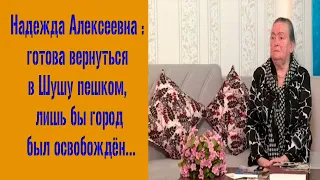 Надежда Алексеевна :
готова вернуться
в Шушу пешком,
лишь бы город
был освобождён...